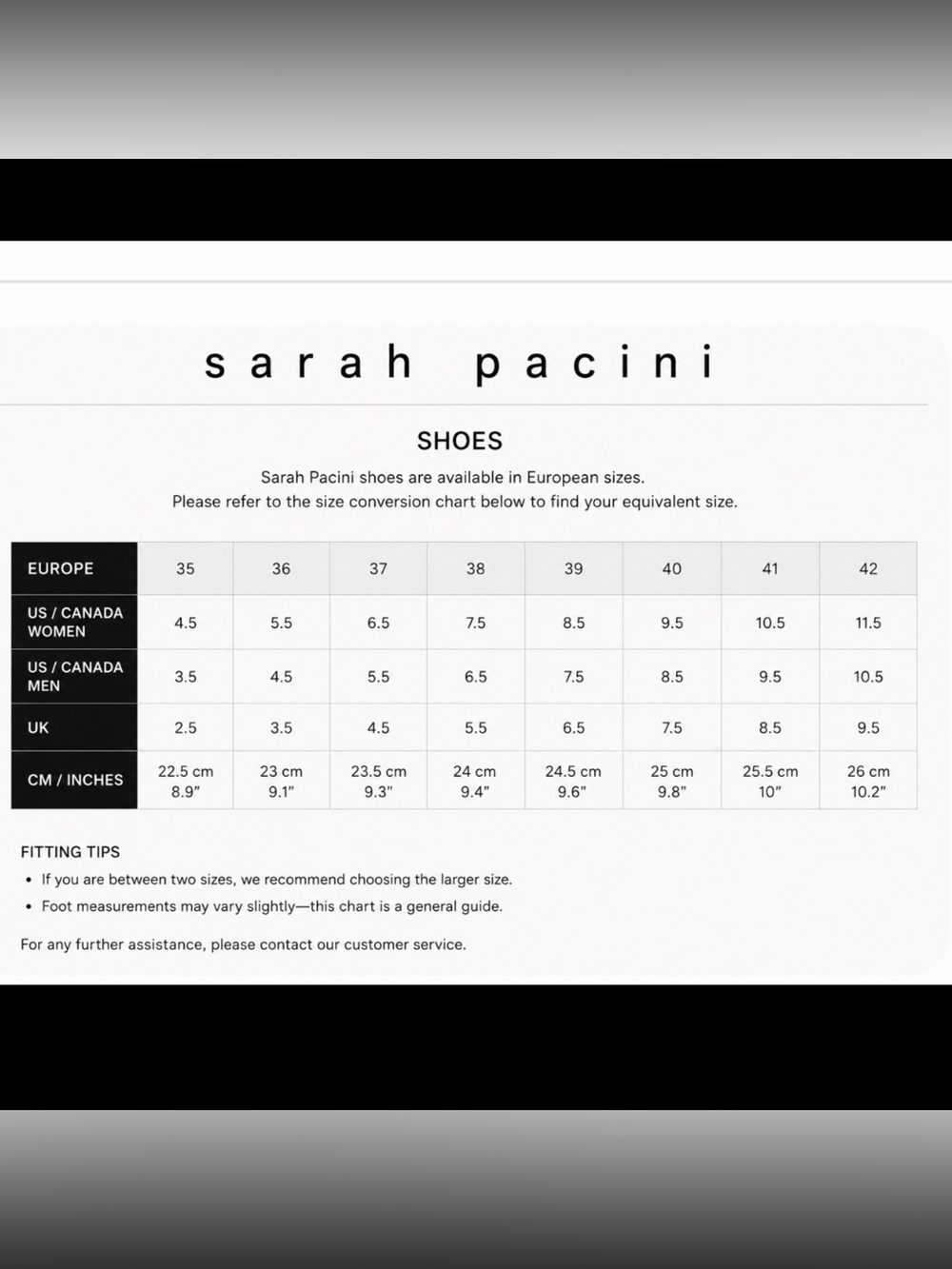 sarah pacini

SHOES

Sarah Pacini shoes are available in European sizes.
Please refer to the size conversion chart below to find your equivalent size.

| EUROPE | 35 | 36 | 37 | 38 | 39 | 40 | 41 | 42 |
|---|---|---|---|---|---|---|---|---|
| US / CANADA WOMEN | 4.5 | 5.5 | 6.5 | 7.5 | 8.5 | 9.5 | 10.5 | 11.5 |
| US / CANADA MEN | 3.5 | 4.5 | 5.5 | 6.5 | 7.5 | 8.5 | 9.5 | 10.5 |
| UK | 2.5 | 3.5 | 4.5 | 5.5 | 6.5 | 7.5 | 8.5 | 9.5 |
| CM / INCHES | 22.5 cm 8.9" | 23 cm 9.1" | 23.5 cm 9.3" | 24 cm 9.4" | 24.5 cm 9.6" | 25 cm 9.8" | 25.5 cm 10" | 26 cm 10.2" |

FITTING TIPS
• If you are between two sizes, we recommend choosing the larger size.
• Foot measurements may vary slightly—this chart is a general guide.

For any further assistance, please contact our customer service.